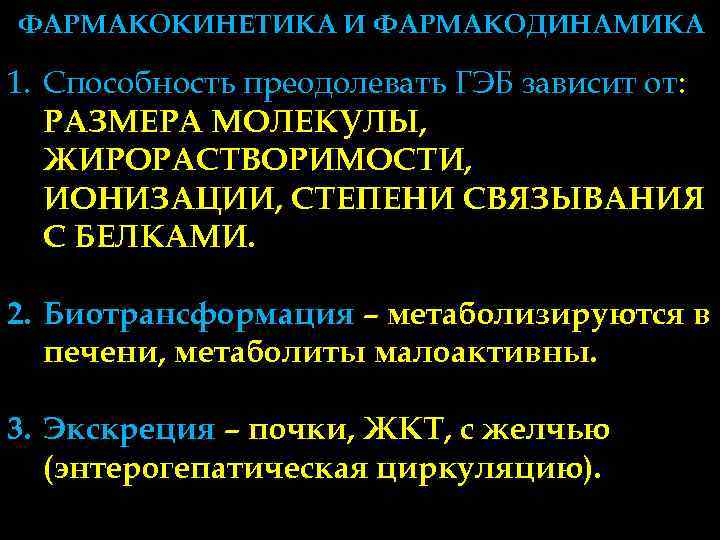 ФАРМАКОКИНЕТИКА И ФАРМАКОДИНАМИКА

1. Способность преодолевать ГЭБ зависит от: РАЗМЕРА МОЛЕКУЛЫ, ЖИРОРАСТВОРИМОСТИ, ИОНИЗАЦИИ, СТЕПЕНИ СВЯЗЫВАНИЯ С БЕЛКАМИ.

2. Биотрансформация – метаболизируются в печени, метаболиты малоактивны.

3. Экскреция – почки, ЖКТ, с желчью (энтерогепатическая циркуляцию).